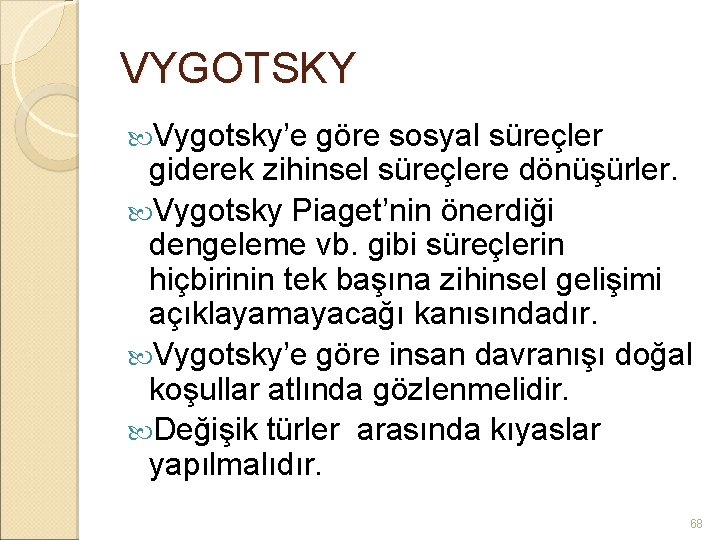 VYGOTSKY

Vygotsky’e göre sosyal süreçler giderek zihinsel süreçlere dönüşürler.

Vygotsky Piaget’nin önerdiği dengeleme vb. gibi süreçlerin hiçbirinin tek başına zihinsel gelişimi açıklayamayacağı kanısındadır.

Vygotsky’e göre insan davranışı doğal koşullar atlında gözlenmelidir.

Değişik türler arasında kıyaslar yapılmalıdır.

68